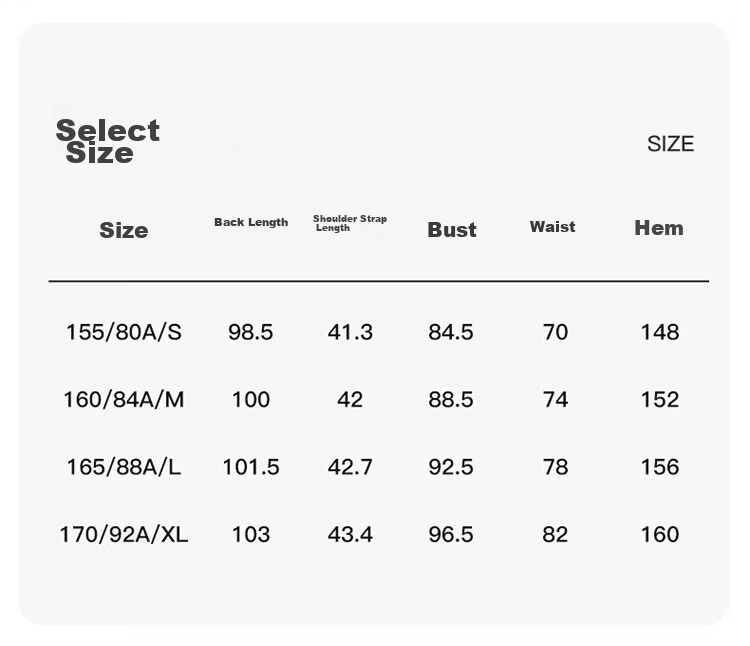 Select Size

SIZE

| Size | Back Length | Shoulder Strap Length | Bust | Waist | Hem |
|---|---|---|---|---|---|
| 155/80A/S | 98.5 | 41.3 | 84.5 | 70 | 148 |
| 160/84A/M | 100 | 42 | 88.5 | 74 | 152 |
| 165/88A/L | 101.5 | 42.7 | 92.5 | 78 | 156 |
| 170/92A/XL | 103 | 43.4 | 96.5 | 82 | 160 |